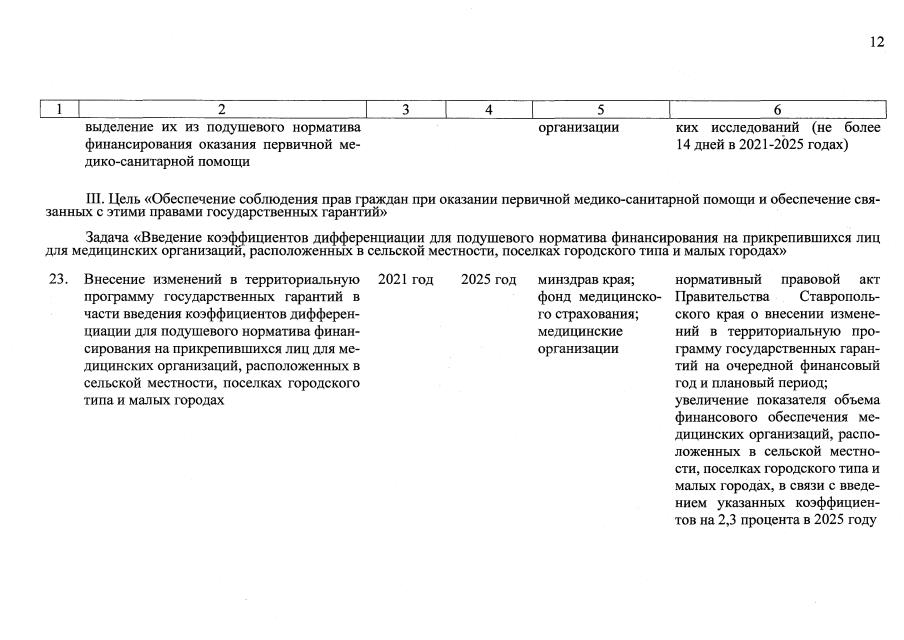 12

| 1 | 2 | 3 | 4 | 5 | 6 |
|---|---|---|---|---|---|
| | выделение их из подушевого норматива финансирования оказания первичной медико-санитарной помощи | | | организации | ких исследований (не более 14 дней в 2021-2025 годах) |

III. Цель «Обеспечение соблюдения прав граждан при оказании первичной медико-санитарной помощи и обеспечение связанных с этими правами государственных гарантий»

Задача «Введение коэффициентов дифференциации для подушевого норматива финансирования на прикрепившихся лиц для медицинских организаций, расположенных в сельской местности, поселках городского типа и малых городах»

| | | | | | |
|---|---|---|---|---|---|
| 23. | Внесение изменений в территориальную программу государственных гарантий в части введения коэффициентов дифференциации для подушевого норматива финансирования на прикрепившихся лиц для медицинских организаций, расположенных в сельской местности, поселках городского типа и малых городах | 2021 год | 2025 год | минздрав края; фонд медицинского страхования; медицинские организации | нормативный правовой акт Правительства Ставропольского края о внесении изменений в территориальную программу государственных гарантий на очередной финансовый год и плановый период; увеличение показателя объема финансового обеспечения медицинских организаций, расположенных в сельской местности, поселках городского типа и малых городах, в связи с введением указанных коэффициентов на 2,3 процента в 2025 году |